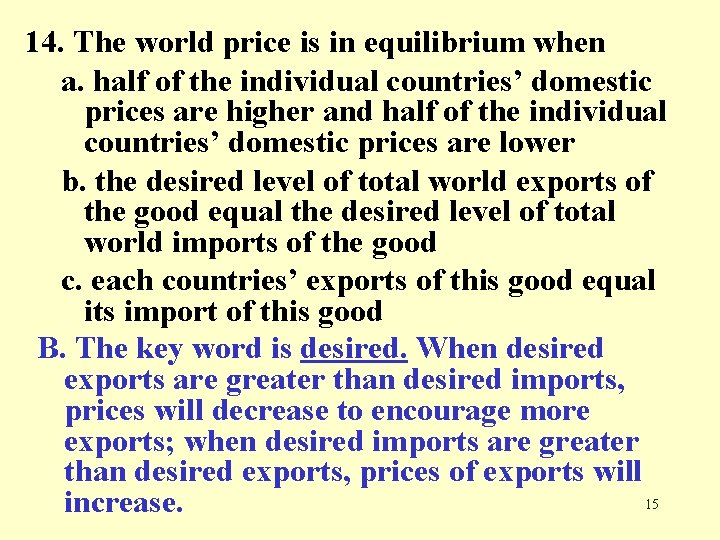 14. The world price is in equilibrium when

a. half of the individual countries’ domestic prices are higher and half of the individual countries’ domestic prices are lower

b. the desired level of total world exports of the good equal the desired level of total world imports of the good

c. each countries’ exports of this good equal its import of this good

B. The key word is desired. When desired exports are greater than desired imports, prices will decrease to encourage more exports; when desired imports are greater than desired exports, prices of exports will increase.

15